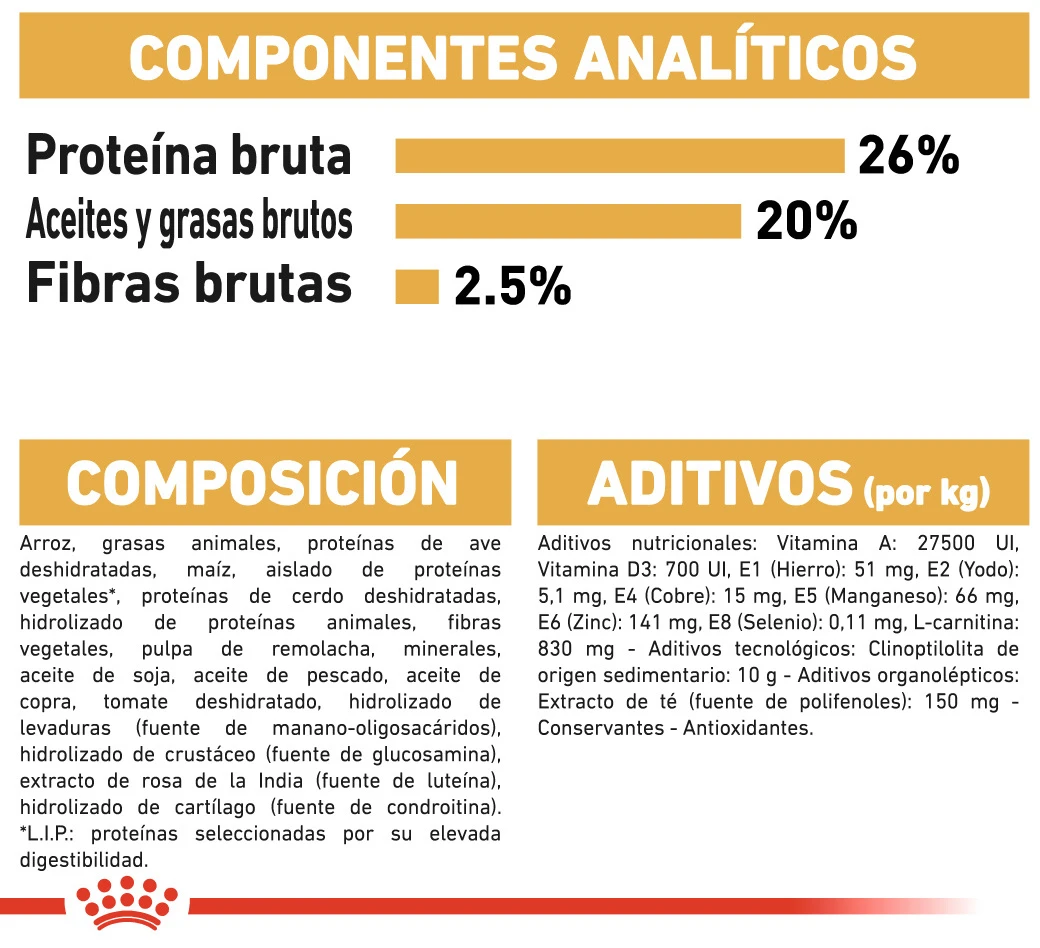 COMPONENTES ANALÍTICOS

Proteína bruta 26%
Aceites y grasas brutos 20%
Fibras brutas 2.5%

COMPOSICIÓN

Arroz, grasas animales, proteínas de ave deshidratadas, maíz, aislado de proteínas vegetales*, proteínas de cerdo deshidratadas, hidrolizado de proteínas animales, fibras vegetales, pulpa de remolacha, minerales, aceite de soja, aceite de pescado, aceite de copra, tomate deshidratado, hidrolizado de levaduras (fuente de manano-oligosacáridos), hidrolizado de crustáceo (fuente de glucosamina), extracto de rosa de la India (fuente de luteína), hidrolizado de cartílago (fuente de condroitina). *L.I.P.: proteínas seleccionadas por su elevada digestibilidad.

ADITIVOS (por kg)

Aditivos nutricionales: Vitamina A: 27500 UI, Vitamina D3: 700 UI, E1 (Hierro): 51 mg, E2 (Yodo): 5,1 mg, E4 (Cobre): 15 mg, E5 (Manganeso): 66 mg, E6 (Zinc): 141 mg, E8 (Selenio): 0,11 mg, L-carnitina: 830 mg - Aditivos tecnológicos: Clinoptilolita de origen sedimentario: 10 g - Aditivos organolépticos: Extracto de té (fuente de polifenoles): 150 mg - Conservantes - Antioxidantes.